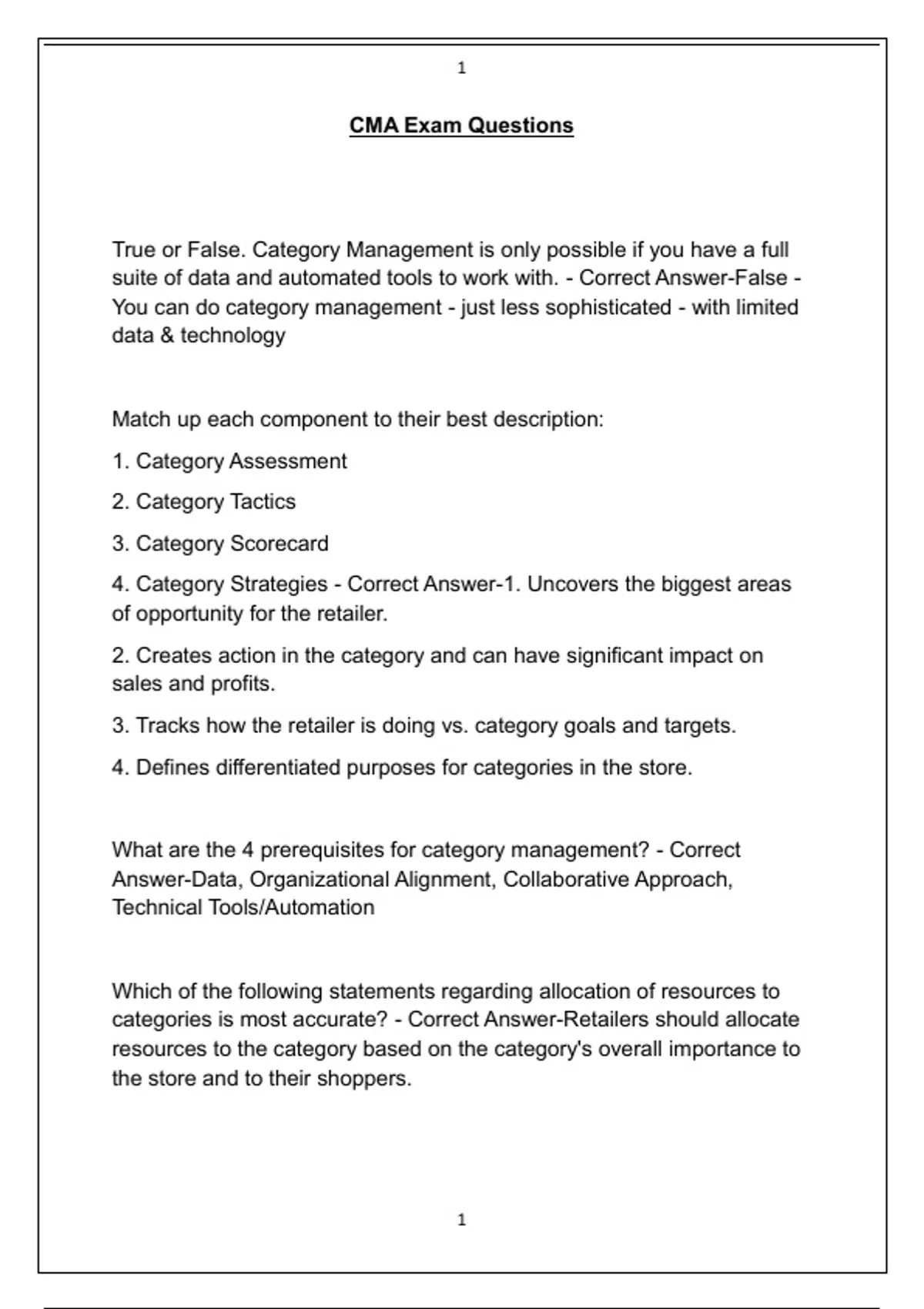 1

CMA Exam Questions

True or False. Category Management is only possible if you have a full suite of data and automated tools to work with. - Correct Answer-False - You can do category management - just less sophisticated - with limited data & technology

Match up each component to their best description:

1. Category Assessment

2. Category Tactics

3. Category Scorecard

4. Category Strategies - Correct Answer-1. Uncovers the biggest areas of opportunity for the retailer.

2. Creates action in the category and can have significant impact on sales and profits.

3. Tracks how the retailer is doing vs. category goals and targets.

4. Defines differentiated purposes for categories in the store.

What are the 4 prerequisites for category management? - Correct Answer-Data, Organizational Alignment, Collaborative Approach, Technical Tools/Automation

Which of the following statements regarding allocation of resources to categories is most accurate? - Correct Answer-Retailers should allocate resources to the category based on the category's overall importance to the store and to their shoppers.

1